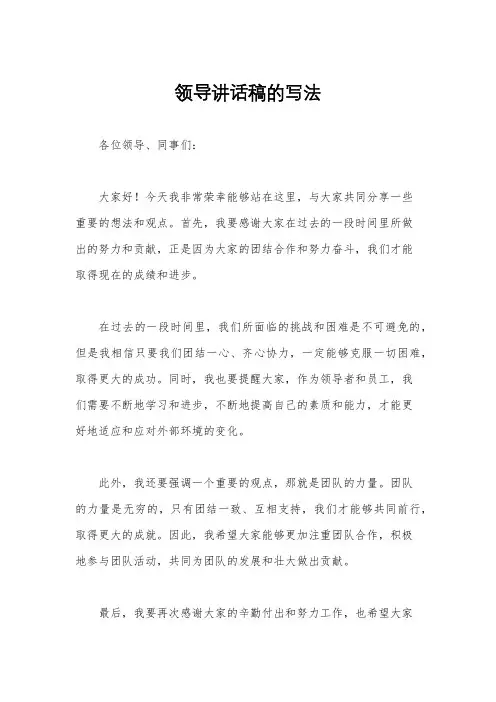 领导讲话稿的写法

各位领导、同事们：

大家好！今天我非常荣幸能够站在这里，与大家共同分享一些重要的想法和观点。首先，我要感谢大家在过去的一段时间里所做出的努力和贡献，正是因为大家的团结合作和努力奋斗，我们才能取得现在的成绩和进步。

在过去的一段时间里，我们所面临的挑战和困难是不可避免的，但是我相信只要我们团结一心、齐心协力，一定能够克服一切困难，取得更大的成功。同时，我也要提醒大家，作为领导者和员工，我们需要不断地学习和进步，不断地提高自己的素质和能力，才能更好地适应和应对外部环境的变化。

此外，我还要强调一个重要的观点，那就是团队的力量。团队的力量是无穷的，只有团结一致、互相支持，我们才能够共同前行，取得更大的成就。因此，我希望大家能够更加注重团队合作，积极地参与团队活动，共同为团队的发展和壮大做出贡献。

最后，我要再次感谢大家的辛勤付出和努力工作，也希望大家